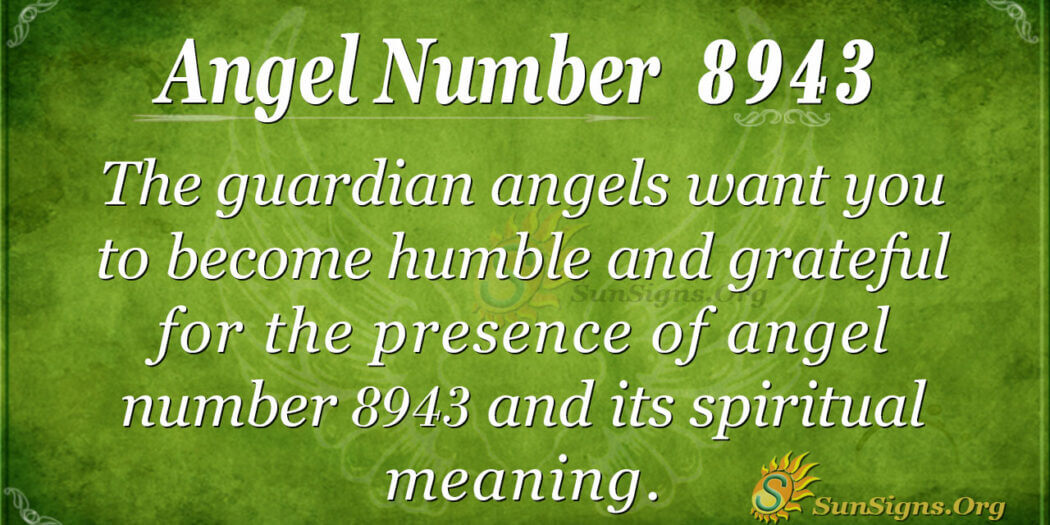 Angel Number 8943

The guardian angels want you to become humble and grateful for the presence of angel number 8943 and its spiritual meaning.

SunSigns.Org

SunSigns.Org